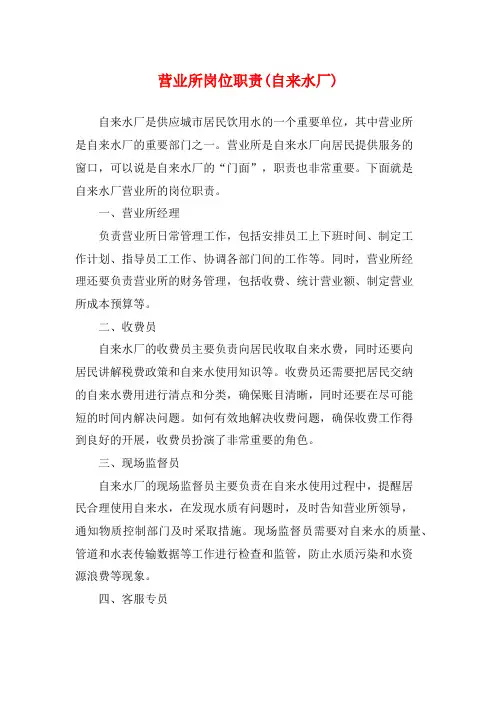 营业所岗位职责(自来水厂)

自来水厂是供应城市居民饮用水的一个重要单位，其中营业所是自来水厂的重要部门之一。营业所是自来水厂向居民提供服务的窗口，可以说是自来水厂的“门面”，职责也非常重要。下面就是自来水厂营业所的岗位职责。

一、营业所经理

负责营业所日常管理工作，包括安排员工上下班时间、制定工作计划、指导员工工作、协调各部门间的工作等。同时，营业所经理还要负责营业所的财务管理，包括收费、统计营业额、制定营业所成本预算等。

二、收费员

自来水厂的收费员主要负责向居民收取自来水费，同时还要向居民讲解税费政策和自来水使用知识等。收费员还需要把居民交纳的自来水费用进行清点和分类，确保账目清晰，同时还要在尽可能短的时间内解决问题。如何有效地解决收费问题，确保收费工作得到良好的开展，收费员扮演了非常重要的角色。

三、现场监督员

自来水厂的现场监督员主要负责在自来水使用过程中，提醒居民合理使用自来水，在发现水质有问题时，及时告知营业所领导，通知物质控制部门及时采取措施。现场监督员需要对自来水的质量、管道和水表传输数据等工作进行检查和监管，防止水质污染和水资源浪费等现象。

四、客服专员